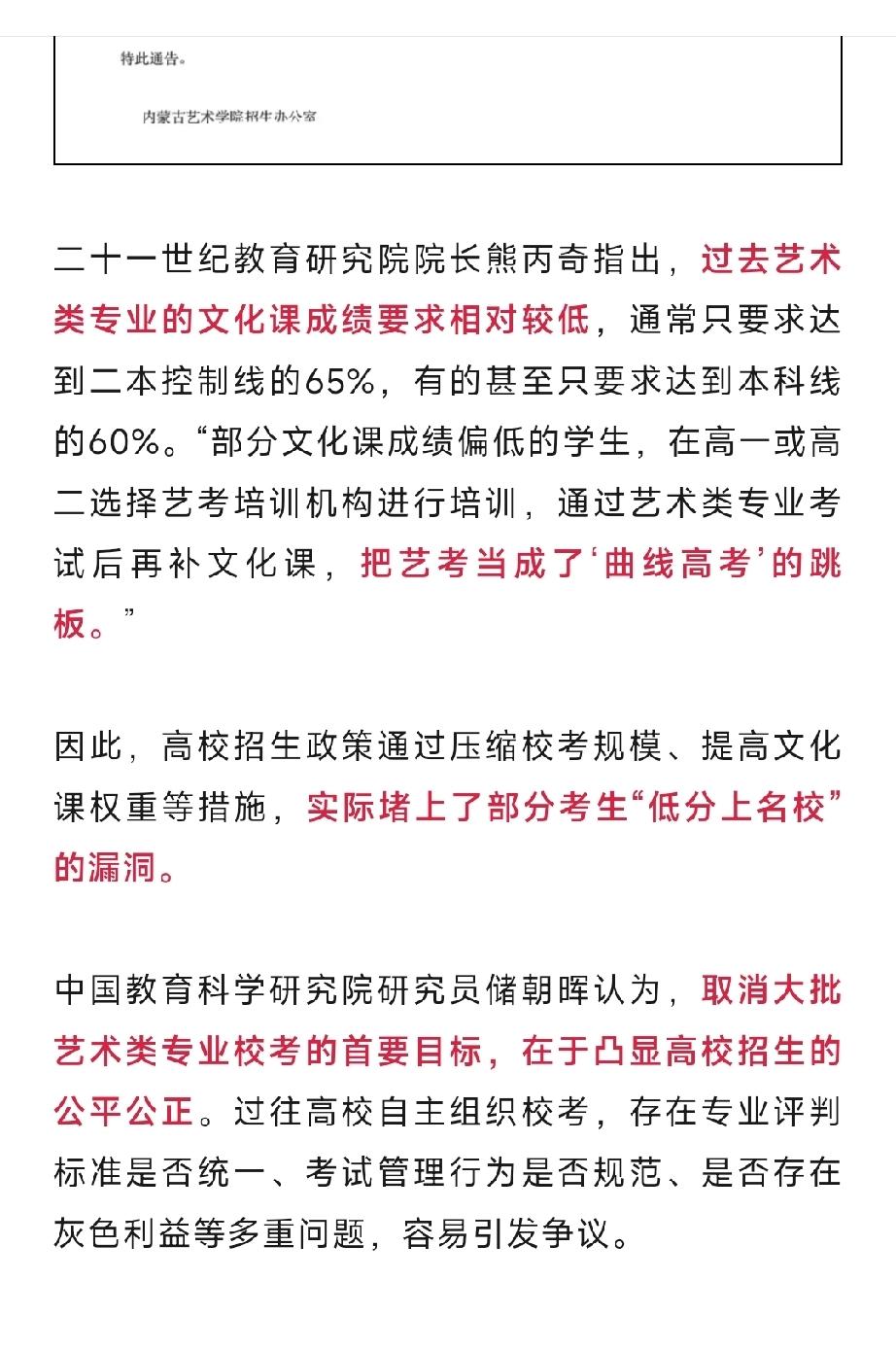 特此通告。

内蒙古艺术学院招生办公室

二十一世纪教育研究院院长熊丙奇指出，过去艺术类专业的文化课成绩要求相对较低，通常只要求达到二本控制线的65%，有的甚至只要求达到本科线的60%。“部分文化课成绩偏低的学生，在高一或高二选择艺考培训机构进行培训，通过艺术类专业考试后再补文化课，把艺考当成了‘曲线高考’的跳板。”

因此，高校招生政策通过压缩校考规模、提高文化课权重等措施，实际堵上了部分考生“低分上名校”的漏洞。

中国教育科学研究院研究员储朝晖认为，取消大批艺术类专业校考的首要目标，在于凸显高校招生的公平公正。过往高校自主组织校考，存在专业评判标准是否统一、考试管理行为是否规范、是否存在灰色利益等多重问题，容易引发争议。